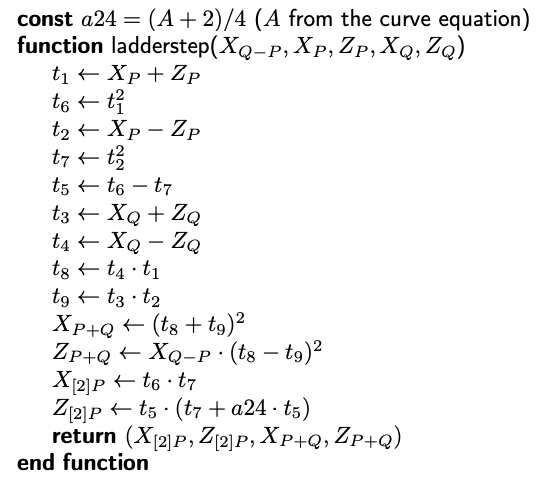 const $a24 = (A + 2)/4$ ($A$ from the curve equation)
function ladderstep($X_{Q-P}, X_P, Z_P, X_Q, Z_Q$)
$t_1 \leftarrow X_P + Z_P$
$t_6 \leftarrow t_1^2$
$t_2 \leftarrow X_P - Z_P$
$t_7 \leftarrow t_2^2$
$t_5 \leftarrow t_6 - t_7$
$t_3 \leftarrow X_Q + Z_Q$
$t_4 \leftarrow X_Q - Z_Q$
$t_8 \leftarrow t_4 \cdot t_1$
$t_9 \leftarrow t_3 \cdot t_2$
$X_{P+Q} \leftarrow (t_8 + t_9)^2$
$Z_{P+Q} \leftarrow X_{Q-P} \cdot (t_8 - t_9)^2$
$X_{[2]P} \leftarrow t_6 \cdot t_7$
$Z_{[2]P} \leftarrow t_5 \cdot (t_7 + a24 \cdot t_5)$
return $(X_{[2]P}, Z_{[2]P}, X_{P+Q}, Z_{P+Q})$
end function